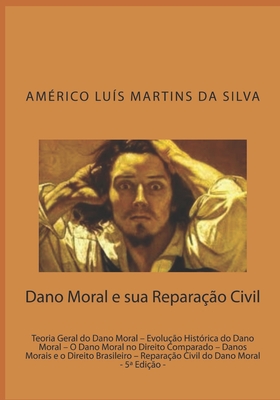 AMÉRICO LUÍS MARTINS DA SILVA

Dano Moral e sua Reparação Civil

Teoria Geral do Dano Moral – Evolução Histórica do Dano Moral – O Dano Moral no Direito Comparado – Danos Morais e o Direito Brasileiro – Reparação Civil do Dano Moral - 5ª Edição -